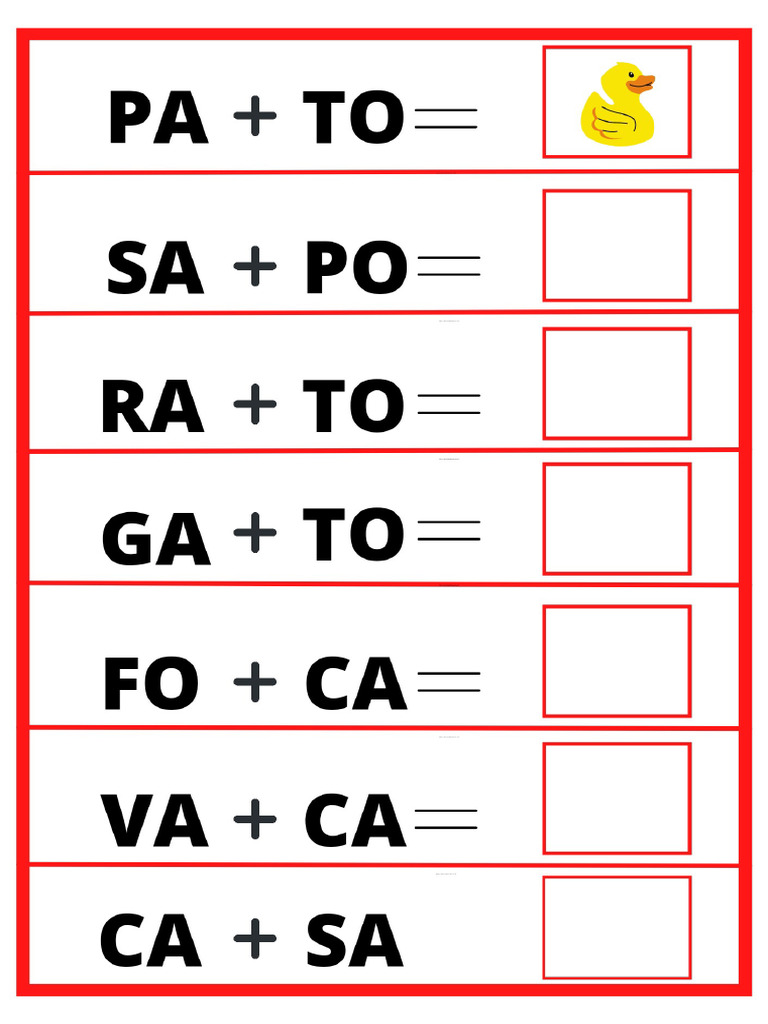 PA + TO =

SA + PO =

RA + TO =

GA + TO =

FO + CA =

VA + CA =

CA + SA